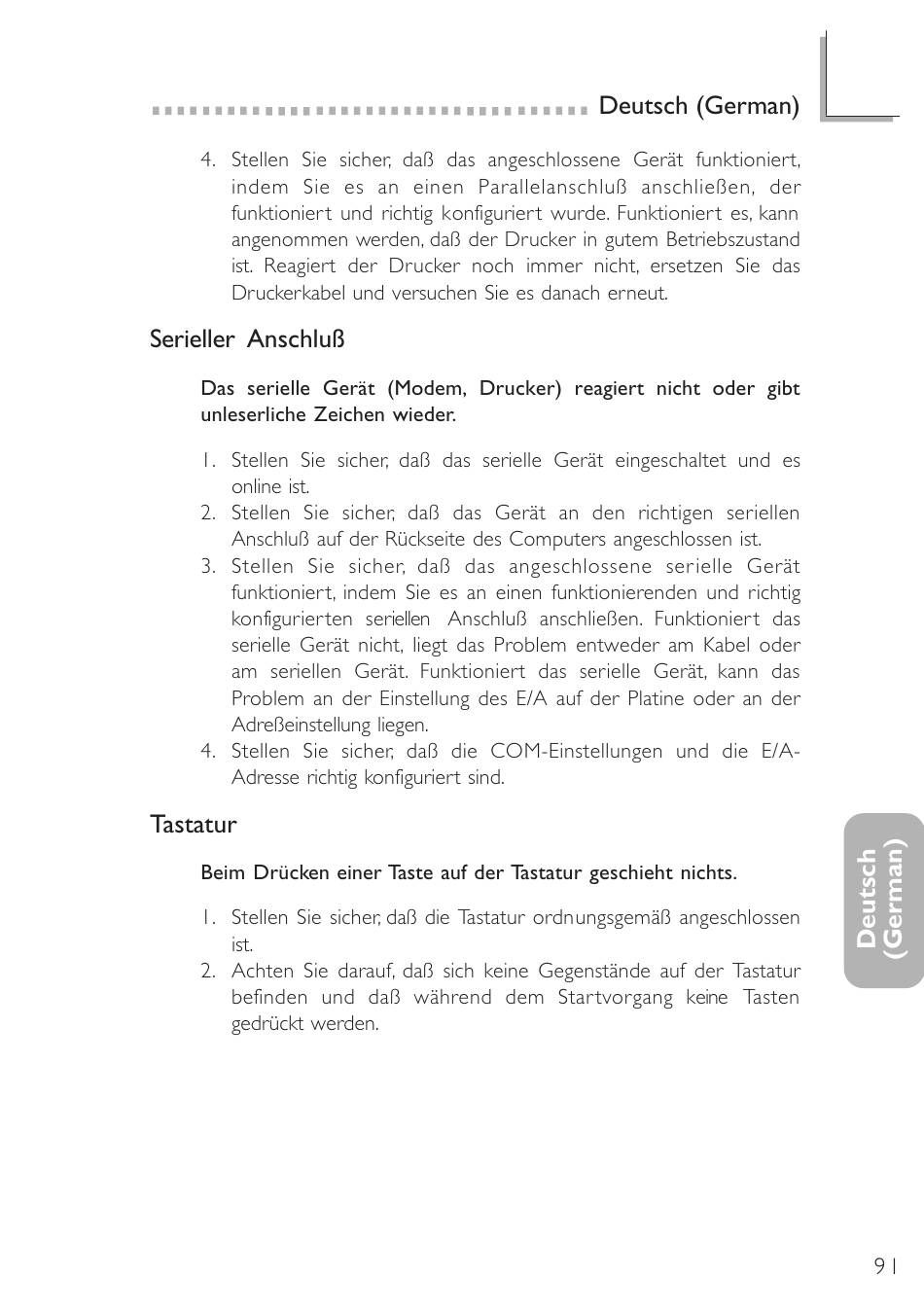 Deutsch (German)

4. Stellen Sie sicher, daß das angeschlossene Gerät funktioniert, indem Sie es an einen Parallelanschluß anschließen, der funktioniert und richtig konfiguriert wurde. Funktioniert es, kann angenommen werden, daß der Drucker in gutem Betriebszustand ist. Reagiert der Drucker noch immer nicht, ersetzen Sie das Druckerkabel und versuchen Sie es danach erneut.

Serieller Anschluß

Das serielle Gerät (Modem, Drucker) reagiert nicht oder gibt unleserliche Zeichen wieder.

1. Stellen Sie sicher, daß das serielle Gerät eingeschaltet und es online ist.
2. Stellen Sie sicher, daß das Gerät an den richtigen seriellen Anschluß auf der Rückseite des Computers angeschlossen ist.
3. Stellen Sie sicher, daß das angeschlossene serielle Gerät funktioniert, indem Sie es an einen funktionierenden und richtig konfigurierten seriellen Anschluß anschließen. Funktioniert das serielle Gerät nicht, liegt das Problem entweder am Kabel oder am seriellen Gerät. Funktioniert das serielle Gerät, kann das Problem an der Einstellung des E/A auf der Platine oder an der Adreßeinstellung liegen.
4. Stellen Sie sicher, daß die COM-Einstellungen und die E/A-Adresse richtig konfiguriert sind.

Tastatur

Beim Drücken einer Taste auf der Tastatur geschieht nichts.

1. Stellen Sie sicher, daß die Tastatur ordnungsgemäß angeschlossen ist.
2. Achten Sie darauf, daß sich keine Gegenstände auf der Tastatur befinden und daß während dem Startvorgang keine Tasten gedrückt werden.

Deutsch (German)

91